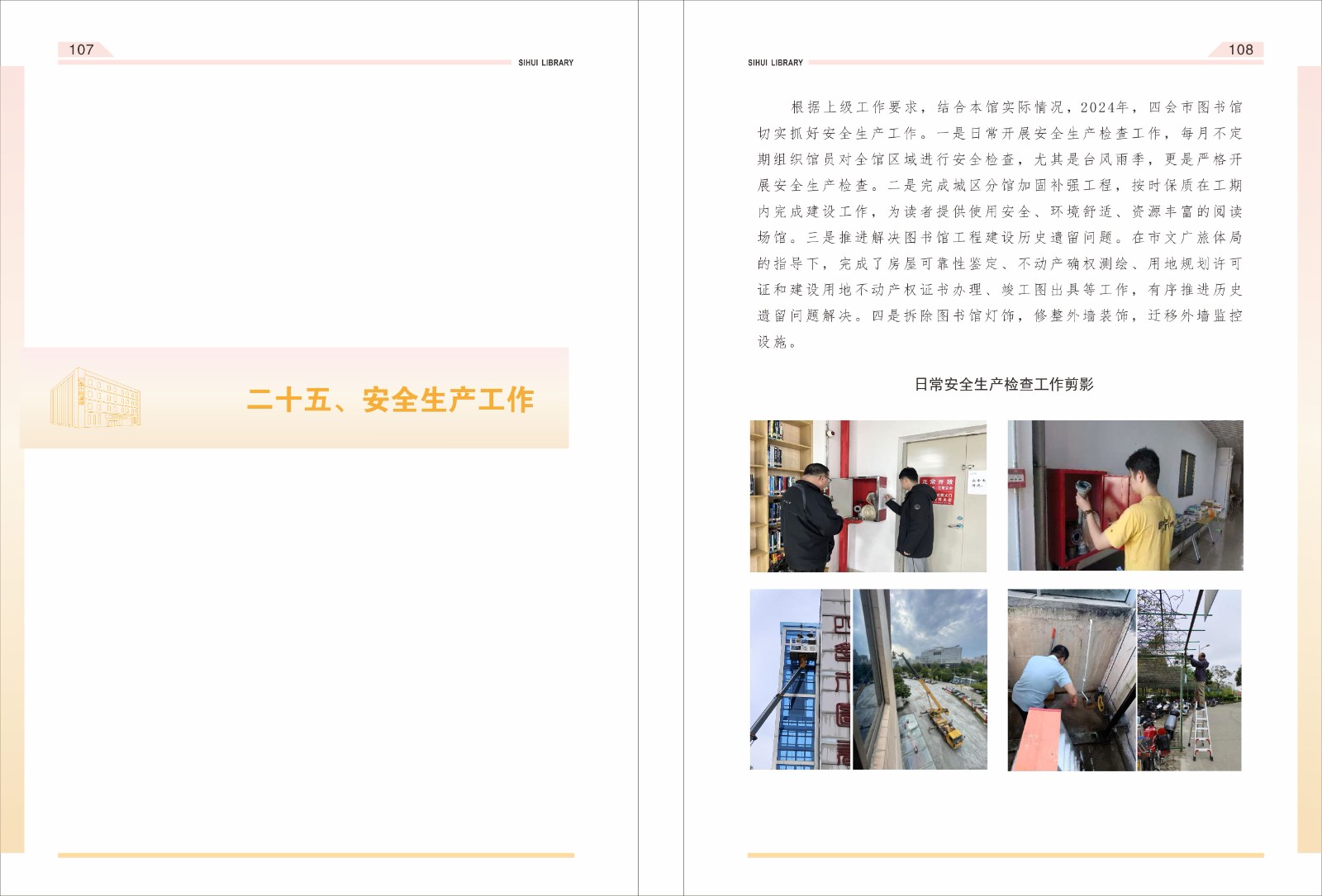 107

SIHUI LIBRARY

二十五、安全生产工作

SIHUI LIBRARY

108

根据上级工作要求，结合本馆实际情况，2024年，四会市图书馆切实抓好安全生产工作。一是日常开展安全生产检查工作，每月不定期组织馆员对全馆区域进行安全检查，尤其是台风雨季，更是严格开展安全生产检查。二是完成城区分馆加固补强工程，按时保质在工期内完成建设工作，为读者提供使用安全、环境舒适、资源丰富的阅读场馆。三是推进解决图书馆工程建设历史遗留问题。在市文广旅体局的指导下，完成了房屋可靠性鉴定、不动产确权测绘、用地规划许可证和建设用地不动产权证书办理、竣工图出具等工作，有序推进历史遗留问题解决。四是拆除图书馆灯饰，修整外墙装饰，迁移外墙监控设施。

日常安全生产检查工作剪影